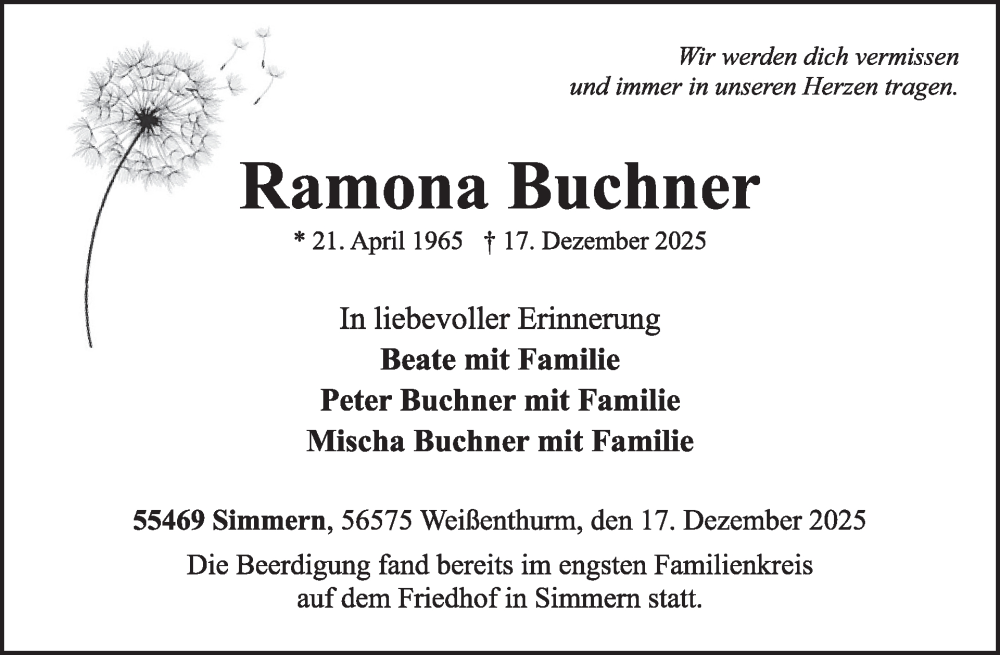 Wir werden dich vermissen
und immer in unseren Herzen tragen.

Ramona Buchner

* 21. April 1965 † 17. Dezember 2025

In liebevoller Erinnerung
Beate mit Familie
Peter Buchner mit Familie
Mischa Buchner mit Familie

55469 Simmern, 56575 Weißenthurm, den 17. Dezember 2025

Die Beerdigung fand bereits im engsten Familienkreis auf dem Friedhof in Simmern statt.